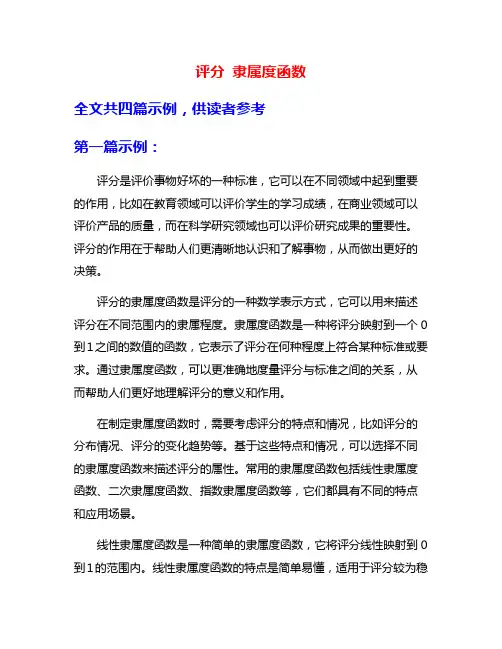 评分 隶属度函数

全文共四篇示例，供读者参考

第一篇示例：

评分是评价事物好坏的一种标准，它可以在不同领域中起到重要的作用，比如在教育领域可以评价学生的学习成绩，在商业领域可以评价产品的质量，而在科学研究领域也可以评价研究成果的重要性。评分的作用在于帮助人们更清晰地认识和了解事物，从而做出更好的决策。

评分的隶属度函数是评分的一种数学表示方式，它可以用来描述评分在不同范围内的隶属程度。隶属度函数是一种将评分映射到一个0到1之间的数值的函数，它表示了评分在何种程度上符合某种标准或要求。通过隶属度函数，可以更准确地度量评分与标准之间的关系，从而帮助人们更好地理解评分的意义和作用。

在制定隶属度函数时，需要考虑评分的特点和情况，比如评分的分布情况、评分的变化趋势等。基于这些特点和情况，可以选择不同的隶属度函数来描述评分的属性。常用的隶属度函数包括线性隶属度函数、二次隶属度函数、指数隶属度函数等，它们都具有不同的特点和应用场景。

线性隶属度函数是一种简单的隶属度函数，它将评分线性映射到0到1的范围内。线性隶属度函数的特点是简单易懂，适用于评分较为稳